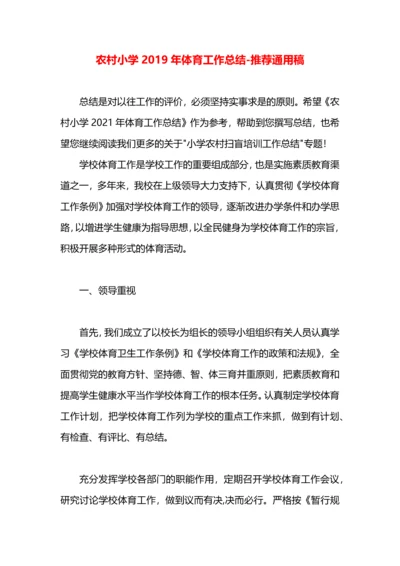 农村小学2019年体育工作总结-推荐通用稿

总结是对以往工作的评价，必须坚持实事求是的原则。希望《农村小学2021年体育工作总结》作为参考，帮助到您撰写总结，也希望您继续阅读我们更多的关于“小学农村扫盲培训工作总结”专题！

学校体育工作是学校工作的重要组成部分，也是实施素质教育渠道之一，多年来，我校在上级领导大力支持下，认真贯彻《学校体育工作条例》加强对学校体育工作的领导，逐渐改进办学条件和办学思路，以增进学生健康为指导思想，以全民健身为学校体育工作的宗旨，积极开展多种形式的体育活动。

一、领导重视

首先，我们成立了以校长为组长的领导小组组织有关人员认真学习《学校体育卫生工作条例》和《学校体育工作的政策和法规》，全面贯彻党的教育方针、坚持德、智、体三育并重原则，把素质教育和提高学生健康水平当作学校体育工作的根本任务。认真制定学校体育工作计划，把学校体育工作列为学校的重点工作来抓，做到有计划、有检查、有评比、有总结。

充分发挥学校各部门的职能作用，定期召开学校体育工作会议，研究讨论学校体育工作，做到议而有决,决而必行。严格按《暂行规